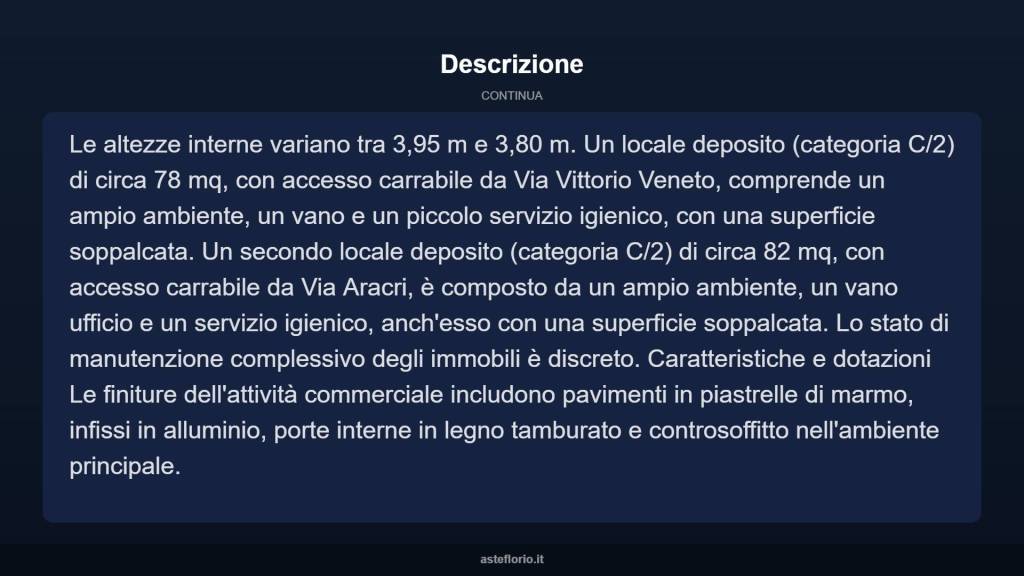 Descrizione

CONTINUA

Le altezze interne variano tra 3,95 m e 3,80 m. Un locale deposito (categoria C/2) di circa 78 mq, con accesso carrabile da Via Vittorio Veneto, comprende un ampio ambiente, un vano e un piccolo servizio igienico, con una superficie soppalcata. Un secondo locale deposito (categoria C/2) di circa 82 mq, con accesso carrabile da Via Aracri, è composto da un ampio ambiente, un vano ufficio e un servizio igienico, anch'esso con una superficie soppalcata. Lo stato di manutenzione complessivo degli immobili è discreto. Caratteristiche e dotazioni Le finiture dell'attività commerciale includono pavimenti in piastrelle di marmo, infissi in alluminio, porte interne in legno tamburato e controsoffitto nell'ambiente principale.

asteflorio.it